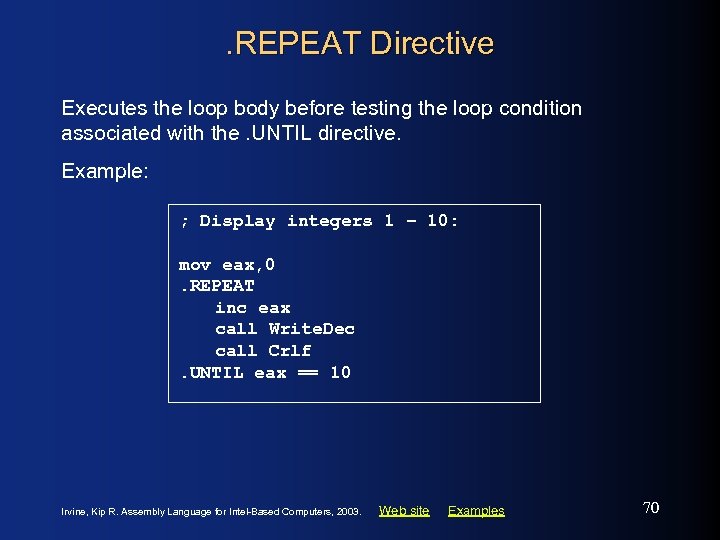 .REPEAT Directive

Executes the loop body before testing the loop condition associated with the .UNTIL directive.

Example:

; Display integers 1 – 10:

mov eax,0
.REPEAT
   inc eax
   call WriteDec
   call Crlf
.UNTIL eax == 10

Irvine, Kip R. Assembly Language for Intel-Based Computers, 2003. Web site Examples

70